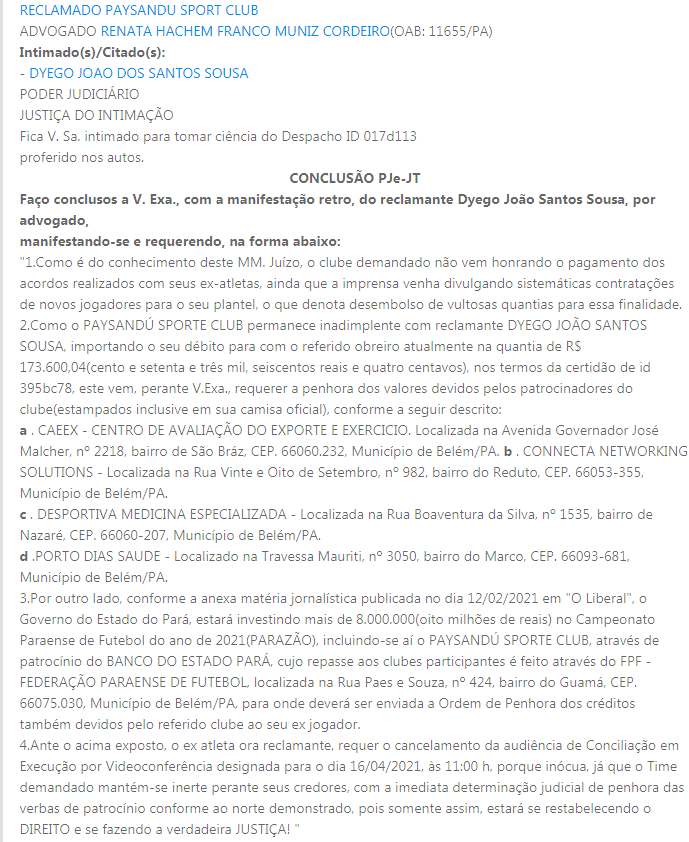 RECLAMADO PAYSANDU SPORT CLUB
ADVOGADO RENATA HACHEM FRANCO MUNIZ CORDEIRO(OAB: 11655/PA)
Intimado(s)/Citado(s):
- DYEGO JOAO DOS SANTOS SOUSA
PODER JUDICIÁRIO
JUSTIÇA DO INTIMAÇÃO
Fica V. Sa. intimado para tomar ciência do Despacho ID 017d113
proferido nos autos.

CONCLUSÃO PJe-JT

Faço conclusos a V. Exa., com a manifestação retro, do reclamante Dyego João Santos Sousa, por advogado,
manifestando-se e requerendo, na forma abaixo:
"1.Como é do conhecimento deste MM. Juízo, o clube demandado não vem honrando o pagamento dos acordos realizados com seus ex-atletas, ainda que a imprensa venha divulgando sistemáticas contratações de novos jogadores para o seu plantel, o que denota desembolso de vultosas quantias para essa finalidade.
2.Como o PAYSANDÚ SPORTE CLUB permanece inadimplente com reclamante DYEGO JOÃO SANTOS SOUSA, importando o seu débito para com o referido obreiro atualmente na quantia de R$ 173.600,04(cento e setenta e três mil, seiscentos reais e quatro centavos), nos termos da certidão de id 395bc78, este vem, perante V.Exa., requerer a penhora dos valores devidos pelos patrocinadores do clube(estampados inclusive em sua camisa oficial), conforme a seguir descrito:
a . CAEEX - CENTRO DE AVALIAÇÃO DO EXPORTE E EXERCICIO. Localizada na Avenida Governador José Malcher, nº 2218, bairro de São Bráz, CEP. 66060.232, Município de Belém/PA. b . CONNECTA NETWORKING SOLUTIONS - Localizada na Rua Vinte e Oito de Setembro, nº 982, bairro do Reduto, CEP. 66053-355, Município de Belém/PA.
c . DESPORTIVA MEDICINA ESPECIALIZADA - Localizada na Rua Boaventura da Silva, nº 1535, bairro de Nazaré, CEP. 66060-207, Município de Belém/PA.
d .PORTO DIAS SAUDE - Localizado na Travessa Mauriti, nº 3050, bairro do Marco, CEP. 66093-681, Município de Belém/PA.
3.Por outro lado, conforme a anexa matéria jornalística publicada no dia 12/02/2021 em "O Liberal", o Governo do Estado do Pará, estará investindo mais de 8.000.000(oito milhões de reais) no Campeonato Paraense de Futebol do ano de 2021(PARAZÃO), incluindo-se aí o PAYSANDÚ SPORTE CLUB, através de patrocínio do BANCO DO ESTADO PARÁ, cujo repasse aos clubes participantes é feito através do FPF - FEDERAÇÃO PARAENSE DE FUTEBOL, localizada na Rua Paes e Souza, nº 424, bairro do Guamá, CEP. 66075.030, Município de Belém/PA, para onde deverá ser enviada a Ordem de Penhora dos créditos também devidos pelo referido clube ao seu ex jogador.
4.Ante o acima exposto, o ex atleta ora reclamante, requer o cancelamento da audiência de Conciliação em Execução por Videoconferência designada para o dia 16/04/2021, às 11:00 h, porque inócua, já que o Time demandado mantém-se inerte perante seus credores, com a imediata determinação judicial de penhora das verbas de patrocínio conforme ao norte demonstrado, pois somente assim, estará se restabelecendo o DIREITO e se fazendo a verdadeira JUSTIÇA! "